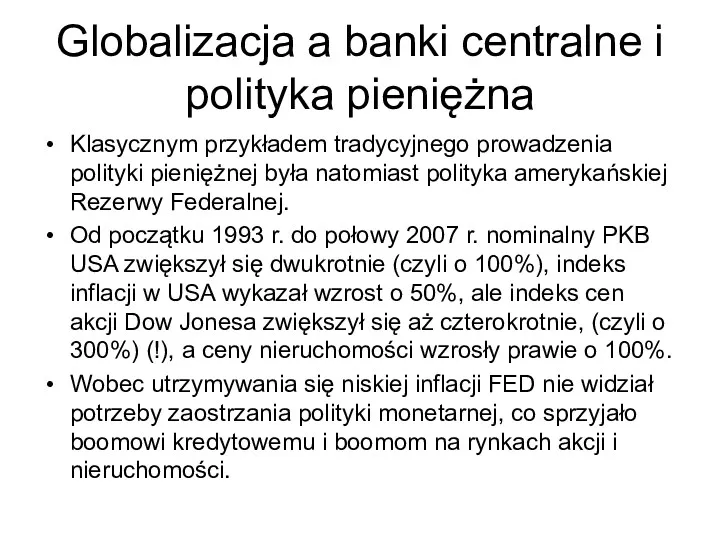 Globalizacja a banki centralne i polityka pieniężna

• Klasycznym przykładem tradycyjnego prowadzenia polityki pieniężnej była natomiast polityka amerykańskiej Rezerwy Federalnej.

• Od początku 1993 r. do połowy 2007 r. nominalny PKB USA zwiększył się dwukrotnie (czyli o 100%), indeks inflacji w USA wykazał wzrost o 50%, ale indeks cen akcji Dow Jonesa zwiększył się aż czterokrotnie, (czyli o 300%) (!), a ceny nieruchomości wzrosły prawie o 100%.

• Wobec utrzymywania się niskiej inflacji FED nie widział potrzeby zaostrzania polityki monetarnej, co sprzyjało boomowi kredytowemu i boomom na rynkach akcji i nieruchomości.